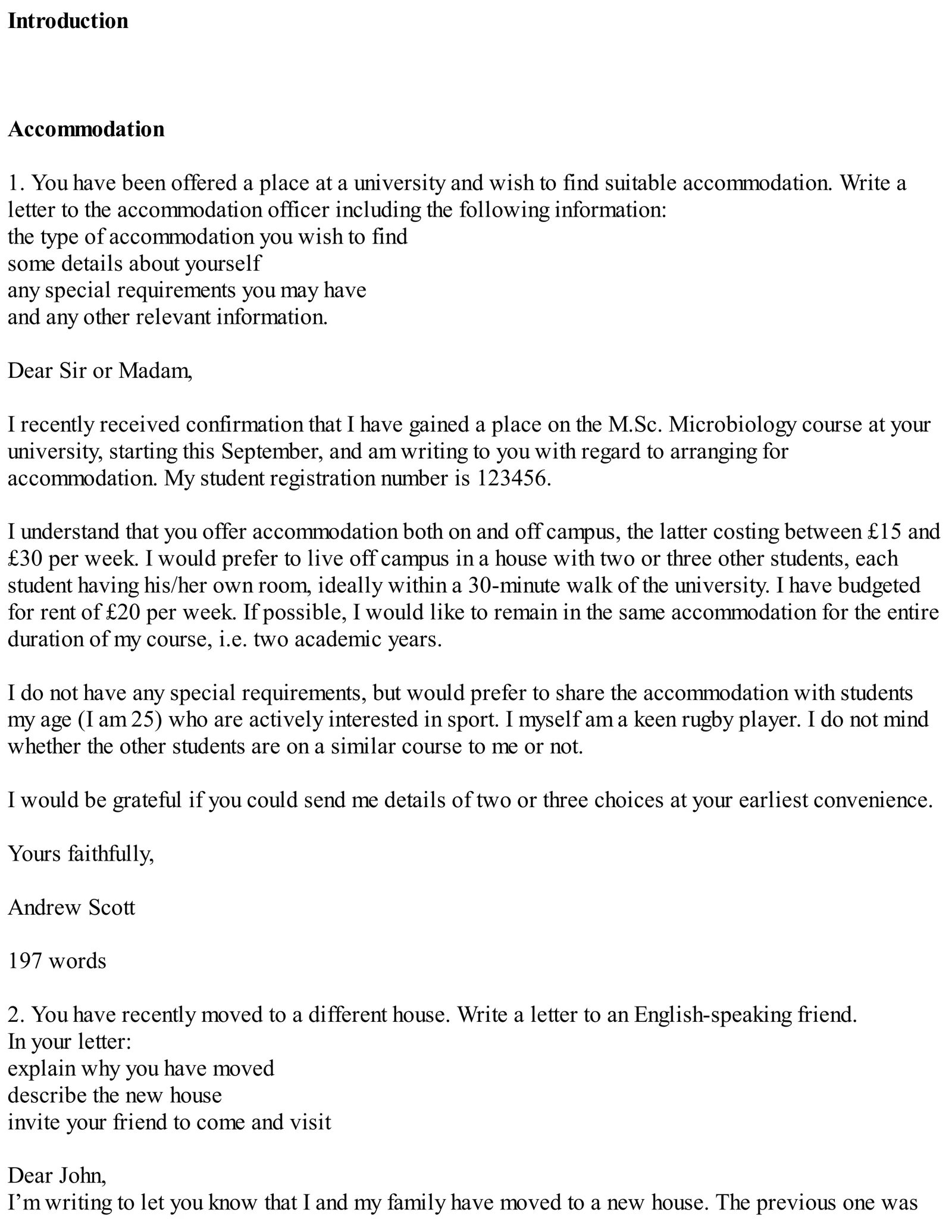 Introduction

Accommodation

1. You have been offered a place at a university and wish to find suitable accommodation. Write a letter to the accommodation officer including the following information:
the type of accommodation you wish to find
some details about yourself
any special requirements you may have
and any other relevant information.

Dear Sir or Madam,

I recently received confirmation that I have gained a place on the M.Sc. Microbiology course at your university, starting this September, and am writing to you with regard to arranging for accommodation. My student registration number is 123456.

I understand that you offer accommodation both on and off campus, the latter costing between £15 and £30 per week. I would prefer to live off campus in a house with two or three other students, each student having his/her own room, ideally within a 30-minute walk of the university. I have budgeted for rent of £20 per week. If possible, I would like to remain in the same accommodation for the entire duration of my course, i.e. two academic years.

I do not have any special requirements, but would prefer to share the accommodation with students my age (I am 25) who are actively interested in sport. I myself am a keen rugby player. I do not mind whether the other students are on a similar course to me or not.

I would be grateful if you could send me details of two or three choices at your earliest convenience.

Yours faithfully,

Andrew Scott

197 words

2. You have recently moved to a different house. Write a letter to an English-speaking friend.
In your letter:
explain why you have moved
describe the new house
invite your friend to come and visit

Dear John,
I'm writing to let you know that I and my family have moved to a new house. The previous one was